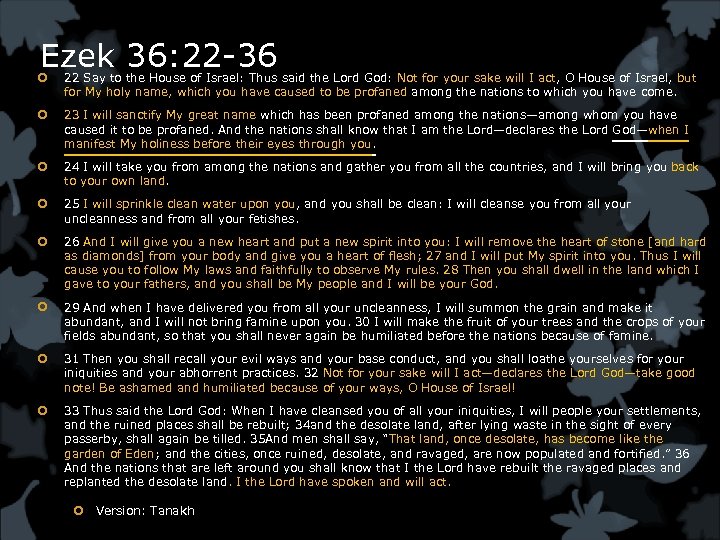 Ezek 36:22-36

22 Say to the House of Israel: Thus said the Lord God: Not for your sake will I act, O House of Israel, but for My holy name, which you have caused to be profaned among the nations to which you have come.

23 I will sanctify My great name which has been profaned among the nations—among whom you have caused it to be profaned. And the nations shall know that I am the Lord—declares the Lord God—when I manifest My holiness before their eyes through you.

24 I will take you from among the nations and gather you from all the countries, and I will bring you back to your own land.

25 I will sprinkle clean water upon you, and you shall be clean: I will cleanse you from all your uncleanness and from all your fetishes.

26 And I will give you a new heart and put a new spirit into you: I will remove the heart of stone [and hard as diamonds] from your body and give you a heart of flesh; 27 and I will put My spirit into you. Thus I will cause you to follow My laws and faithfully to observe My rules. 28 Then you shall dwell in the land which I gave to your fathers, and you shall be My people and I will be your God.

29 And when I have delivered you from all your uncleanness, I will summon the grain and make it abundant, and I will not bring famine upon you. 30 I will make the fruit of your trees and the crops of your fields abundant, so that you shall never again be humiliated before the nations because of famine.

31 Then you shall recall your evil ways and your base conduct, and you shall loathe yourselves for your iniquities and your abhorrent practices. 32 Not for your sake will I act—declares the Lord God—take good note! Be ashamed and humiliated because of your ways, O House of Israel!

33 Thus said the Lord God: When I have cleansed you of all your iniquities, I will people your settlements, and the ruined places shall be rebuilt; 34and the desolate land, after lying waste in the sight of every passerby, shall again be tilled. 35And men shall say, "That land, once desolate, has become like the garden of Eden; and the cities, once ruined, desolate, and ravaged, are now populated and fortified." 36 And the nations that are left around you shall know that I the Lord have rebuilt the ravaged places and replanted the desolate land. I the Lord have spoken and will act.

Version: Tanakh